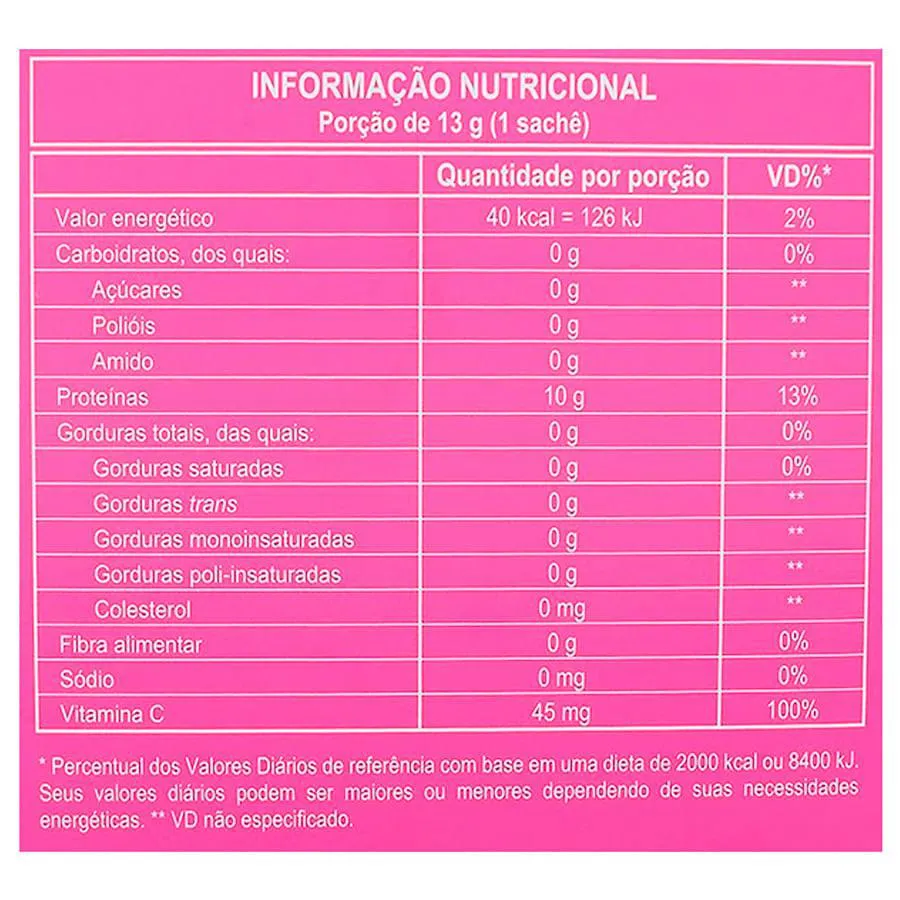 INFORMAÇÃO NUTRICIONAL
Porção de 13 g (1 sachê)

|  | Quantidade por porção | VD%* |
|---|---|---|
| Valor energético | 40 kcal = 126 kJ | 2% |
| Carboidratos, dos quais: | 0 g | 0% |
| Açúcares | 0 g | ** |
| Polióis | 0 g | ** |
| Amido | 0 g | ** |
| Proteínas | 10 g | 13% |
| Gorduras totais, das quais: | 0 g | 0% |
| Gorduras saturadas | 0 g | 0% |
| Gorduras trans | 0 g | ** |
| Gorduras monoinsaturadas | 0 g | ** |
| Gorduras poli-insaturadas | 0 g | ** |
| Colesterol | 0 mg | ** |
| Fibra alimentar | 0 g | 0% |
| Sódio | 0 mg | 0% |
| Vitamina C | 45 mg | 100% |

* Percentual dos Valores Diários de referência com base em uma dieta de 2000 kcal ou 8400 kJ. Seus valores diários podem ser maiores ou menores dependendo de suas necessidades energéticas. ** VD não especificado.